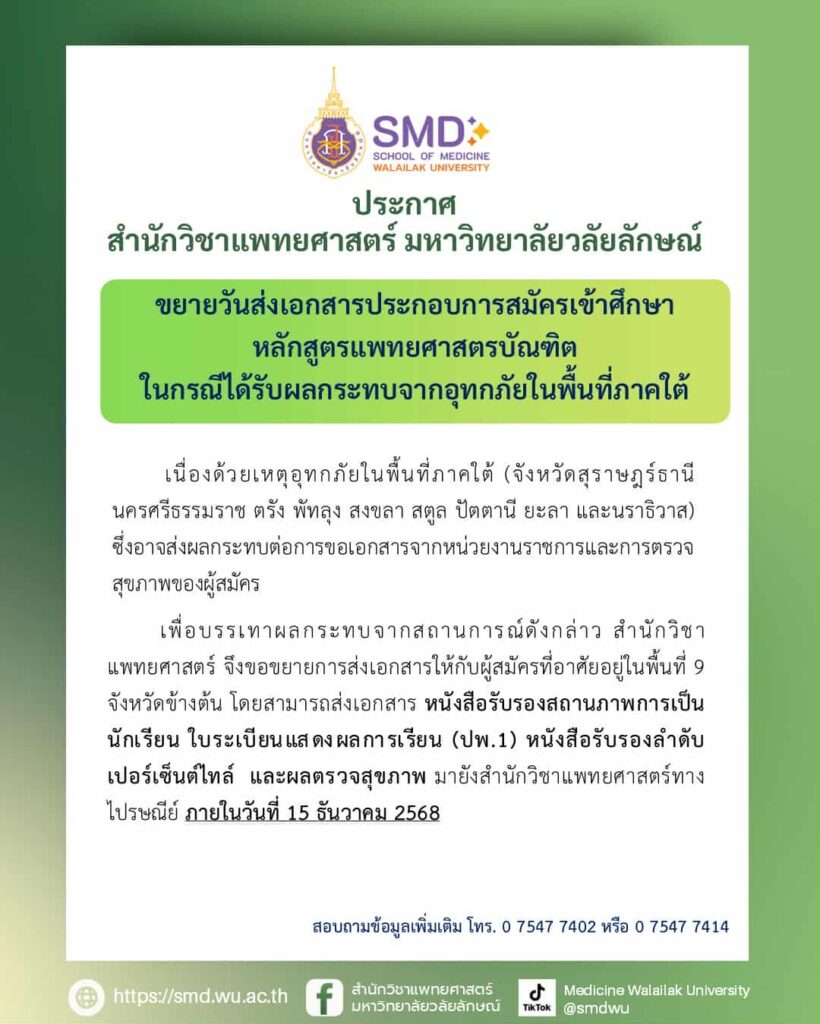 SMD
SCHOOL OF MEDICINE
WALAILAK UNIVERSITY

ประกาศ
สำนักวิชาแพทยศาสตร์ มหาวิทยาลัยวลัยลักษณ์

ขยายวันส่งเอกสารประกอบการสมัครเข้าศึกษา
หลักสูตรแพทยศาสตรบัณฑิต
ในกรณีได้รับผลกระทบจากอุทกภัยในพื้นที่ภาคใต้

เนื่องด้วยเหตุอุทกภัยในพื้นที่ภาคใต้ (จังหวัดสุราษฎร์ธานี นครศรีธรรมราช ตรัง พัทลุง สงขลา สตูล ปัตตานี ยะลา และนราธิวาส) ซึ่งอาจส่งผลกระทบต่อการขอเอกสารจากหน่วยงานราชการและการตรวจสุขภาพของผู้สมัคร

เพื่อบรรเทาผลกระทบจากสถานการณ์ดังกล่าว สำนักวิชาแพทยศาสตร์ จึงขอขยายการส่งเอกสารให้กับผู้สมัครที่อาศัยอยู่ในพื้นที่ 9 จังหวัดข้างต้น โดยสามารถส่งเอกสาร หนังสือรับรองสถานภาพการเป็นนักเรียน ใบระเบียนแสดงผลการเรียน (ปพ.1) หนังสือรับรองลำดับเปอร์เซ็นต์ไทล์ และผลตรวจสุขภาพ มายังสำนักวิชาแพทยศาสตร์ทางไปรษณีย์ ภายในวันที่ 15 ธันวาคม 2568

สอบถามข้อมูลเพิ่มเติม โทร. 0 7547 7402 หรือ 0 7547 7414

https://smd.wu.ac.th
สำนักวิชาแพทยศาสตร์ มหาวิทยาลัยวลัยลักษณ์
TikTok
Medicine Walailak University @smdwu